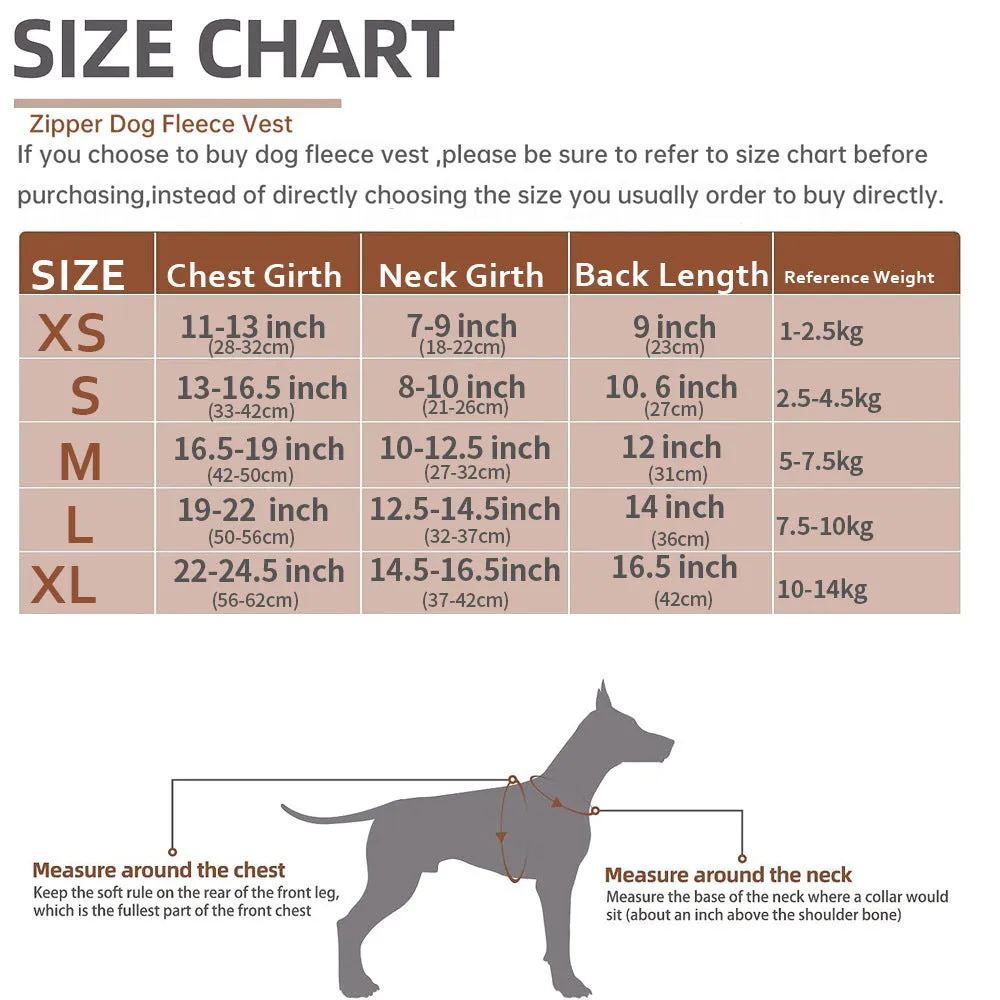 SIZE CHART

Zipper Dog Fleece Vest

If you choose to buy dog fleece vest ,please be sure to refer to size chart before purchasing,instead of directly choosing the size you usually order to buy directly.

| SIZE | Chest Girth | Neck Girth | Back Length | Reference Weight |
|---|---|---|---|---|
| XS | 11-13 inch (28-32cm) | 7-9 inch (18-22cm) | 9 inch (23cm) | 1-2.5kg |
| S | 13-16.5 inch (33-42cm) | 8-10 inch (21-26cm) | 10. 6 inch (27cm) | 2.5-4.5kg |
| M | 16.5-19 inch (42-50cm) | 10-12.5 inch (27-32cm) | 12 inch (31cm) | 5-7.5kg |
| L | 19-22 inch (50-56cm) | 12.5-14.5inch (32-37cm) | 14 inch (36cm) | 7.5-10kg |
| XL | 22-24.5 inch (56-62cm) | 14.5-16.5inch (37-42cm) | 16.5 inch (42cm) | 10-14kg |

Measure around the chest
Keep the soft rule on the rear of the front leg, which is the fullest part of the front chest

Measure around the neck
Measure the base of the neck where a collar would sit (about an inch above the shoulder bone)